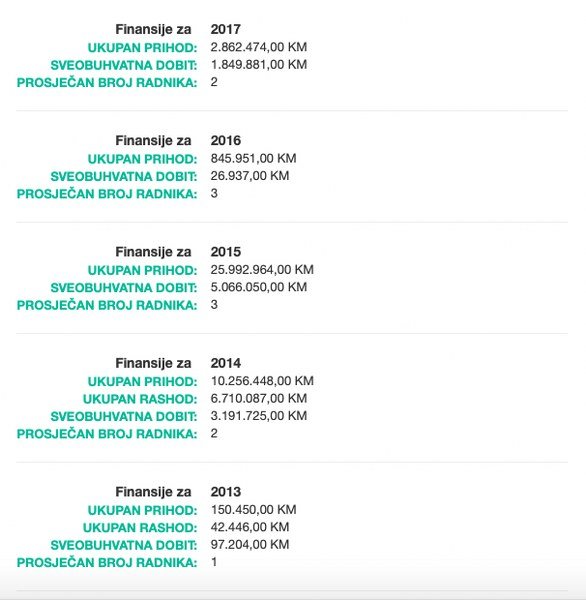 Finansije za 2017
UKUPAN PRIHOD: 2.862.474,00 KM
SVEOBUHVATNA DOBIT: 1.849.881,00 KM
PROSJEČAN BROJ RADNIKA: 2

Finansije za 2016
UKUPAN PRIHOD: 845.951,00 KM
SVEOBUHVATNA DOBIT: 26.937,00 KM
PROSJEČAN BROJ RADNIKA: 3

Finansije za 2015
UKUPAN PRIHOD: 25.992.964,00 KM
SVEOBUHVATNA DOBIT: 5.066.050,00 KM
PROSJEČAN BROJ RADNIKA: 3

Finansije za 2014
UKUPAN PRIHOD: 10.256.448,00 KM
UKUPAN RASHOD: 6.710.087,00 KM
SVEOBUHVATNA DOBIT: 3.191.725,00 KM
PROSJEČAN BROJ RADNIKA: 2

Finansije za 2013
UKUPAN PRIHOD: 150.450,00 KM
UKUPAN RASHOD: 42.446,00 KM
SVEOBUHVATNA DOBIT: 97.204,00 KM
PROSJEČAN BROJ RADNIKA: 1